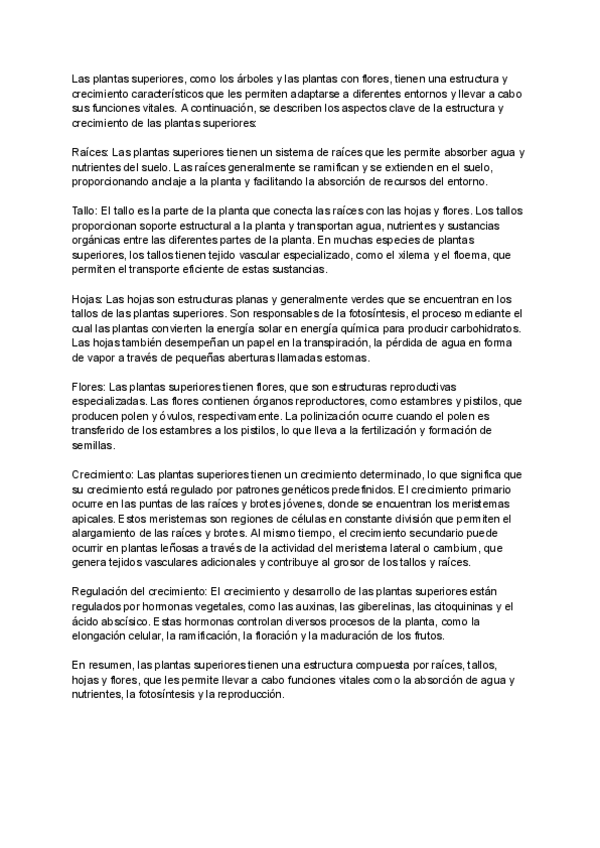 Las plantas superiores, como los árboles y las plantas con flores, tienen una estructura y crecimiento característicos que les permiten adaptarse a diferentes entornos y llevar a cabo sus funciones vitales. A continuación, se describen los aspectos clave de la estructura y crecimiento de las plantas superiores:

Raíces: Las plantas superiores tienen un sistema de raíces que les permite absorber agua y nutrientes del suelo. Las raíces generalmente se ramifican y se extienden en el suelo, proporcionando anclaje a la planta y facilitando la absorción de recursos del entorno.

Tallo: El tallo es la parte de la planta que conecta las raíces con las hojas y flores. Los tallos proporcionan soporte estructural a la planta y transportan agua, nutrientes y sustancias orgánicas entre las diferentes partes de la planta. En muchas especies de plantas superiores, los tallos tienen tejido vascular especializado, como el xilema y el floema, que permiten el transporte eficiente de estas sustancias.

Hojas: Las hojas son estructuras planas y generalmente verdes que se encuentran en los tallos de las plantas superiores. Son responsables de la fotosíntesis, el proceso mediante el cual las plantas convierten la energía solar en energía química para producir carbohidratos. Las hojas también desempeñan un papel en la transpiración, la pérdida de agua en forma de vapor a través de pequeñas aberturas llamadas estomas.

Flores: Las plantas superiores tienen flores, que son estructuras reproductivas especializadas. Las flores contienen órganos reproductores, como estambres y pistilos, que producen polen y óvulos, respectivamente. La polinización ocurre cuando el polen es transferido de los estambres a los pistilos, lo que lleva a la fertilización y formación de semillas.

Crecimiento: Las plantas superiores tienen un crecimiento determinado, lo que significa que su crecimiento está regulado por patrones genéticos predefinidos. El crecimiento primario ocurre en las puntas de las raíces y brotes jóvenes, donde se encuentran los meristemas apicales. Estos meristemas son regiones de células en constante división que permiten el alargamiento de las raíces y brotes. Al mismo tiempo, el crecimiento secundario puede ocurrir en plantas leñosas a través de la actividad del meristema lateral o cambium, que genera tejidos vasculares adicionales y contribuye al grosor de los tallos y raíces.

Regulación del crecimiento: El crecimiento y desarrollo de las plantas superiores están regulados por hormonas vegetales, como las auxinas, las giberelinas, las citoquininas y el ácido abscísico. Estas hormonas controlan diversos procesos de la planta, como la elongación celular, la ramificación, la floración y la maduración de los frutos.

En resumen, las plantas superiores tienen una estructura compuesta por raíces, tallos, hojas y flores, que les permite llevar a cabo funciones vitales como la absorción de agua y nutrientes, la fotosíntesis y la reproducción.